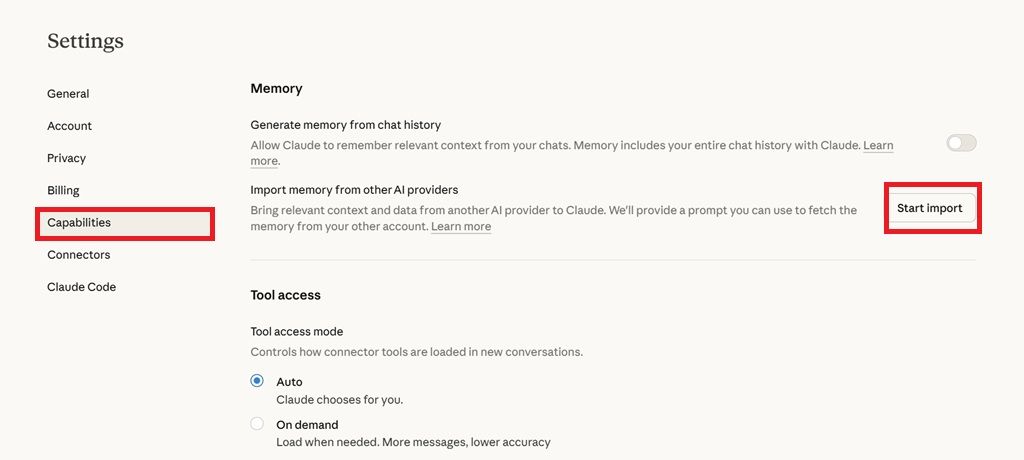 Settings

General

Account

Privacy

Billing

Capabilities

Connectors

Claude Code

Memory

Generate memory from chat history

Allow Claude to remember relevant context from your chats. Memory includes your entire chat history with Claude. Learn more.

Import memory from other AI providers

Bring relevant context and data from another AI provider to Claude. We'll provide a prompt you can use to fetch the memory from your other account. Learn more

Start import

Tool access

Tool access mode

Controls how connector tools are loaded in new conversations.

Auto

Claude chooses for you.

On demand

Load when needed. More messages, lower accuracy